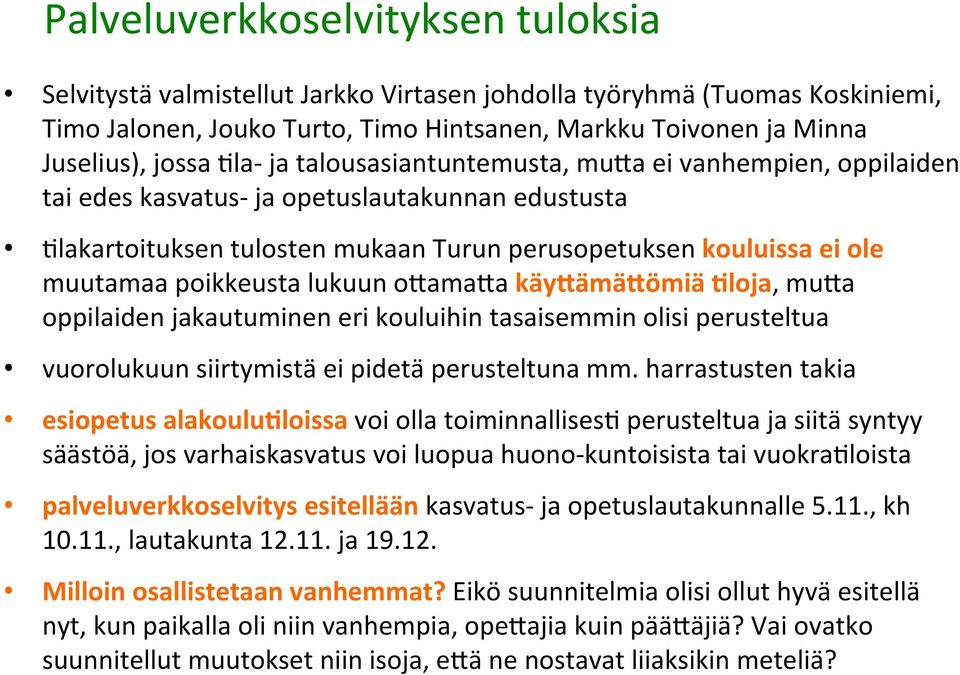 Palveluverkkoselvityksen tuloksia

• Selvitystä valmistellut Jarkko Virtasen johdolla työryhmä (Tuomas Koskiniemi, Timo Jalonen, Jouko Turto, Timo Hintsanen, Markku Toivonen ja Minna Juselius), jossa tila- ja talousasiantuntemusta, mutta ei vanhempien, oppilaiden tai edes kasvatus- ja opetuslautakunnan edustusta

• tilakartoituksen tulosten mukaan Turun perusopetuksen kouluissa ei ole muutamaa poikkeusta lukuun ottamatta käyttämättömiä tiloja, mutta oppilaiden jakautuminen eri kouluihin tasaisemmin olisi perusteltua

• vuorolukuun siirtymistä ei pidetä perusteltuna mm. harrastusten takia

• esiopetus alakoulutiloissa voi olla toiminnallisesti perusteltua ja siitä syntyy säästöä, jos varhaiskasvatus voi luopua huono-kuntoisista tai vuokratiloista

• palveluverkkoselvitys esitellään kasvatus- ja opetuslautakunnalle 5.11., kh 10.11., lautakunta 12.11. ja 19.12.

• Milloin osallistetaan vanhemmat? Eikö suunnitelmia olisi ollut hyvä esitellä nyt, kun paikalla oli niin vanhempia, opettajia kuin päättäjiä? Vai ovatko suunnitellut muutokset niin isoja, että ne nostavat liiaksikin meteliä?